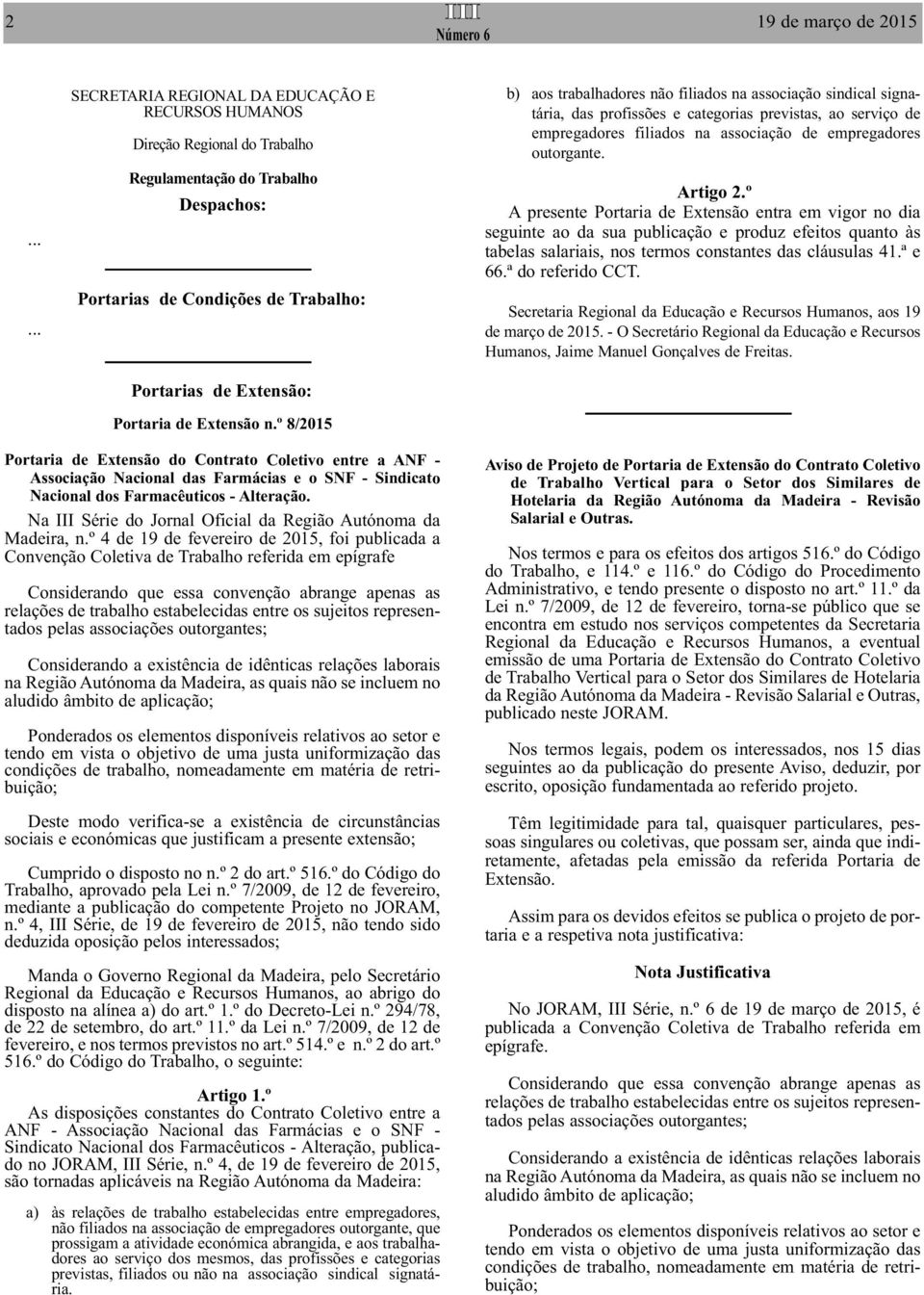 2

III
Número 6

19 de março de 2015

SECRETARIA REGIONAL DA EDUCAÇÃO E RECURSOS HUMANOS

Direção Regional do Trabalho

Regulamentação do Trabalho

Despachos:

...

Portarias de Condições de Trabalho:

...

Portarias de Extensão:

Portaria de Extensão n.º 8/2015

Portaria de Extensão do Contrato Coletivo entre a ANF - Associação Nacional das Farmácias e o SNF - Sindicato Nacional dos Farmacêuticos - Alteração.

Na III Série do Jornal Oficial da Região Autónoma da Madeira, n.º 4 de 19 de fevereiro de 2015, foi publicada a Convenção Coletiva de Trabalho referida em epígrafe

Considerando que essa convenção abrange apenas as relações de trabalho estabelecidas entre os sujeitos representados pelas associações outorgantes;

Considerando a existência de idênticas relações laborais na Região Autónoma da Madeira, as quais não se incluem no aludido âmbito de aplicação;

Ponderados os elementos disponíveis relativos ao setor e tendo em vista o objetivo de uma justa uniformização das condições de trabalho, nomeadamente em matéria de retribuição;

Deste modo verifica-se a existência de circunstâncias sociais e económicas que justificam a presente extensão;

Cumprido o disposto no n.º 2 do art.º 516.º do Código do Trabalho, aprovado pela Lei n.º 7/2009, de 12 de fevereiro, mediante a publicação do competente Projeto no JORAM, n.º 4, III Série, de 19 de fevereiro de 2015, não tendo sido deduzida oposição pelos interessados;

Manda o Governo Regional da Madeira, pelo Secretário Regional da Educação e Recursos Humanos, ao abrigo do disposto na alínea a) do art.º 1.º do Decreto-Lei n.º 294/78, de 22 de setembro, do art.º 11.º da Lei n.º 7/2009, de 12 de fevereiro, e nos termos previstos no art.º 514.º e n.º 2 do art.º 516.º do Código do Trabalho, o seguinte:

Artigo 1.º
As disposições constantes do Contrato Coletivo entre a ANF - Associação Nacional das Farmácias e o SNF - Sindicato Nacional dos Farmacêuticos - Alteração, publicado no JORAM, III Série, n.º 4, de 19 de fevereiro de 2015, são tornadas aplicáveis na Região Autónoma da Madeira:

a) às relações de trabalho estabelecidas entre empregadores, não filiados na associação de empregadores outorgante, que prossigam a atividade económica abrangida, e aos trabalhadores ao serviço dos mesmos, das profissões e categorias previstas, filiados ou não na associação sindical signatária.

b) aos trabalhadores não filiados na associação sindical signatária, das profissões e categorias previstas, ao serviço de empregadores filiados na associação de empregadores outorgante.

Artigo 2.º
A presente Portaria de Extensão entra em vigor no dia seguinte ao da sua publicação e produz efeitos quanto às tabelas salariais, nos termos constantes das cláusulas 41.ª e 66.ª do referido CCT.

Secretaria Regional da Educação e Recursos Humanos, aos 19 de março de 2015. - O Secretário Regional da Educação e Recursos Humanos, Jaime Manuel Gonçalves de Freitas.

Aviso de Projeto de Portaria de Extensão do Contrato Coletivo de Trabalho Vertical para o Setor dos Similares de Hotelaria da Região Autónoma da Madeira - Revisão Salarial e Outras.

Nos termos e para os efeitos dos artigos 516.º do Código do Trabalho, e 114.º e 116.º do Código do Procedimento Administrativo, e tendo presente o disposto no art.º 11.º da Lei n.º 7/2009, de 12 de fevereiro, torna-se público que se encontra em estudo nos serviços competentes da Secretaria Regional da Educação e Recursos Humanos, a eventual emissão de uma Portaria de Extensão do Contrato Coletivo de Trabalho Vertical para o Setor dos Similares de Hotelaria da Região Autónoma da Madeira - Revisão Salarial e Outras, publicado neste JORAM.

Nos termos legais, podem os interessados, nos 15 dias seguintes ao da publicação do presente Aviso, deduzir, por escrito, oposição fundamentada ao referido projeto.

Têm legitimidade para tal, quaisquer particulares, pessoas singulares ou coletivas, que possam ser, ainda que indiretamente, afetadas pela emissão da referida Portaria de Extensão.

Assim para os devidos efeitos se publica o projeto de portaria e a respetiva nota justificativa:

Nota Justificativa

No JORAM, III Série, n.º 6 de 19 de março de 2015, é publicada a Convenção Coletiva de Trabalho referida em epígrafe.

Considerando que essa convenção abrange apenas as relações de trabalho estabelecidas entre os sujeitos representados pelas associações outorgantes;

Considerando a existência de idênticas relações laborais na Região Autónoma da Madeira, as quais não se incluem no aludido âmbito de aplicação;

Ponderados os elementos disponíveis relativos ao setor e tendo em vista o objetivo de uma justa uniformização das condições de trabalho, nomeadamente em matéria de retribuição;